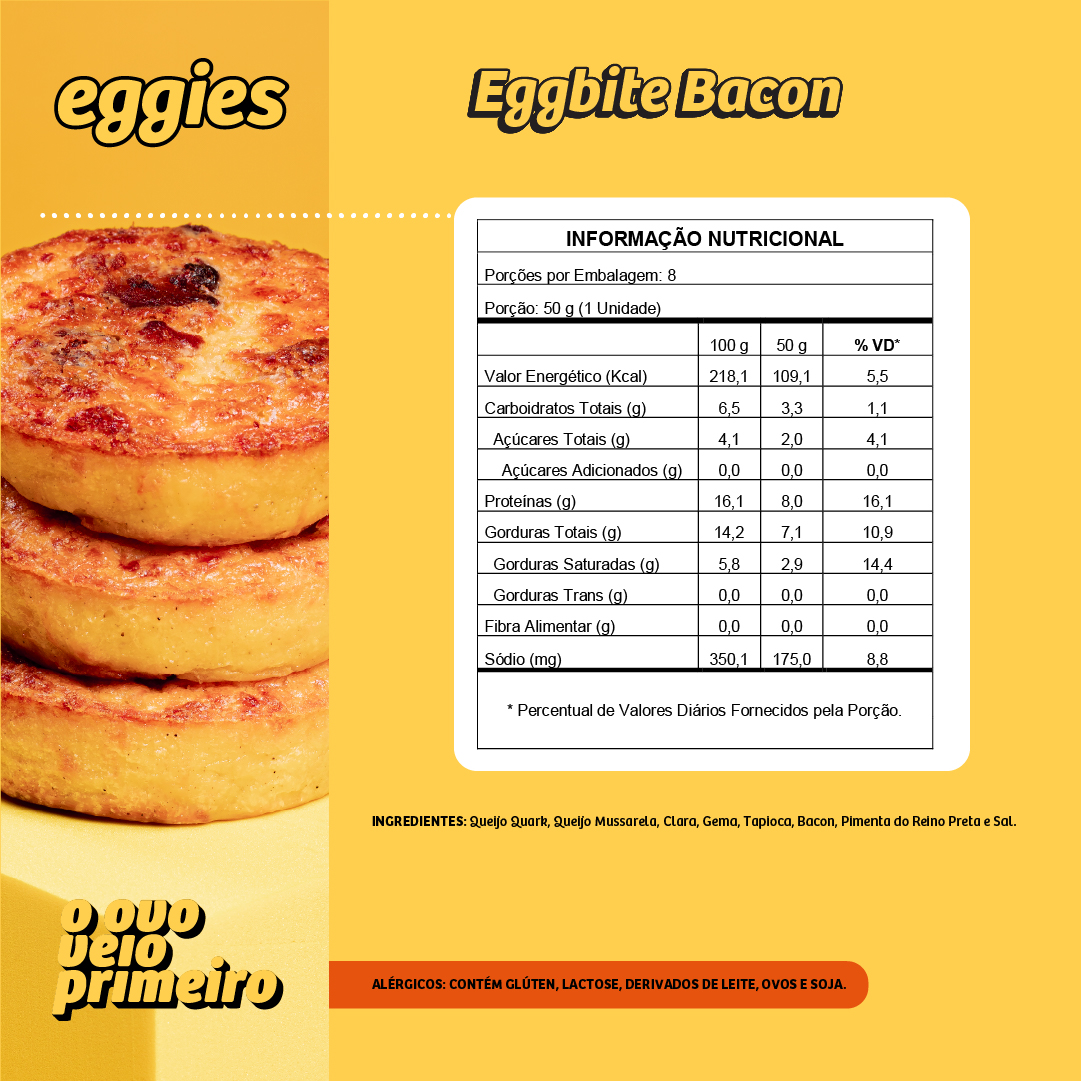 eggies

Eggbite Bacon

INFORMAÇÃO NUTRICIONAL

Porções por Embalagem: 8

Porção: 50 g (1 Unidade)

| | 100 g | 50 g | % VD* |
|---|---|---|---|
| Valor Energético (Kcal) | 218,1 | 109,1 | 5,5 |
| Carboidratos Totais (g) | 6,5 | 3,3 | 1,1 |
| Açúcares Totais (g) | 4,1 | 2,0 | 4,1 |
| Açúcares Adicionados (g) | 0,0 | 0,0 | 0,0 |
| Proteínas (g) | 16,1 | 8,0 | 16,1 |
| Gorduras Totais (g) | 14,2 | 7,1 | 10,9 |
| Gorduras Saturadas (g) | 5,8 | 2,9 | 14,4 |
| Gorduras Trans (g) | 0,0 | 0,0 | 0,0 |
| Fibra Alimentar (g) | 0,0 | 0,0 | 0,0 |
| Sódio (mg) | 350,1 | 175,0 | 8,8 |

* Percentual de Valores Diários Fornecidos pela Porção.

INGREDIENTES: Queijo Quark, Queijo Mussarela, Clara, Gema, Tapioca, Bacon, Pimenta do Reino Preta e Sal.

o ovo
veio
primeiro

ALÉRGICOS: CONTÉM GLÚTEN, LACTOSE, DERIVADOS DE LEITE, OVOS E SOJA.